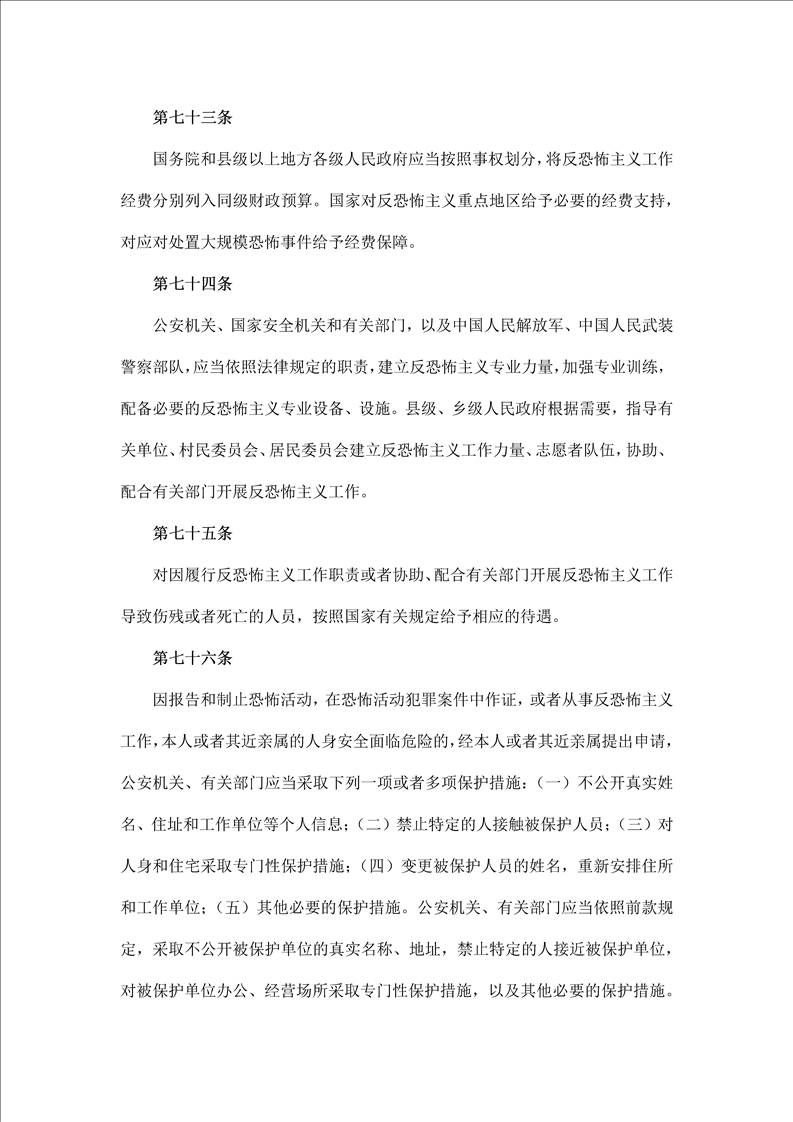 第七十三条

国务院和县级以上地方各级人民政府应当按照事权划分，将反恐怖主义工作经费分别列入同级财政预算。国家对反恐怖主义重点地区给予必要的经费支持，对应对处置大规模恐怖事件给予经费保障。

第七十四条

公安机关、国家安全机关和有关部门，以及中国人民解放军、中国人民武装警察部队，应当依照法律规定的职责，建立反恐怖主义专业力量，加强专业训练，配备必要的反恐怖主义专业设备、设施。县级、乡级人民政府根据需要，指导有关单位、村民委员会、居民委员会建立反恐怖主义工作力量、志愿者队伍，协助、配合有关部门开展反恐怖主义工作。

第七十五条

对因履行反恐怖主义工作职责或者协助、配合有关部门开展反恐怖主义工作导致伤残或者死亡的人员，按照国家有关规定给予相应的待遇。

第七十六条

因报告和制止恐怖活动，在恐怖活动犯罪案件中作证，或者从事反恐怖主义工作，本人或者其近亲属的人身安全面临危险的，经本人或者其近亲属提出申请，公安机关、有关部门应当采取下列一项或者多项保护措施：（一）不公开真实姓名、住址和工作单位等个人信息；（二）禁止特定的人接触被保护人员；（三）对人身和住宅采取专门性保护措施；（四）变更被保护人员的姓名，重新安排住所和工作单位；（五）其他必要的保护措施。公安机关、有关部门应当依照前款规定，采取不公开被保护单位的真实名称、地址，禁止特定的人接近被保护单位，对被保护单位办公、经营场所采取专门性保护措施，以及其他必要的保护措施。